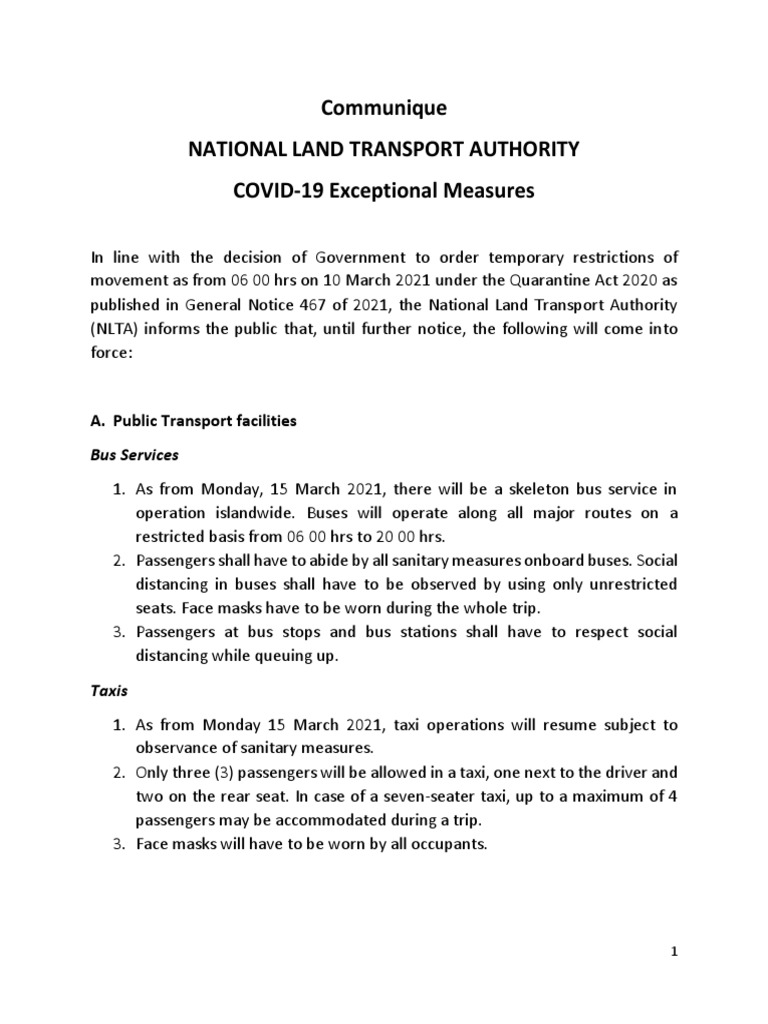 Communique

NATIONAL LAND TRANSPORT AUTHORITY

COVID-19 Exceptional Measures

In line with the decision of Government to order temporary restrictions of movement as from 06 00 hrs on 10 March 2021 under the Quarantine Act 2020 as published in General Notice 467 of 2021, the National Land Transport Authority (NLTA) informs the public that, until further notice, the following will come into force:

A. Public Transport facilities

Bus Services

1. As from Monday, 15 March 2021, there will be a skeleton bus service in operation islandwide. Buses will operate along all major routes on a restricted basis from 06 00 hrs to 20 00 hrs.
2. Passengers shall have to abide by all sanitary measures onboard buses. Social distancing in buses shall have to be observed by using only unrestricted seats. Face masks have to be worn during the whole trip.
3. Passengers at bus stops and bus stations shall have to respect social distancing while queuing up.

Taxis

1. As from Monday 15 March 2021, taxi operations will resume subject to observance of sanitary measures.
2. Only three (3) passengers will be allowed in a taxi, one next to the driver and two on the rear seat. In case of a seven-seater taxi, up to a maximum of 4 passengers may be accommodated during a trip.
3. Face masks will have to be worn by all occupants.

1